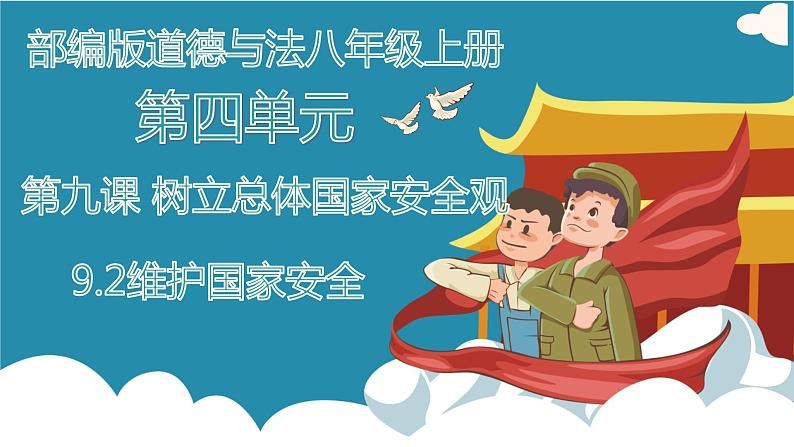 部编版道德与法八年级上册

第四单元

第九课 树立总体国家安全观

9.2维护国家安全